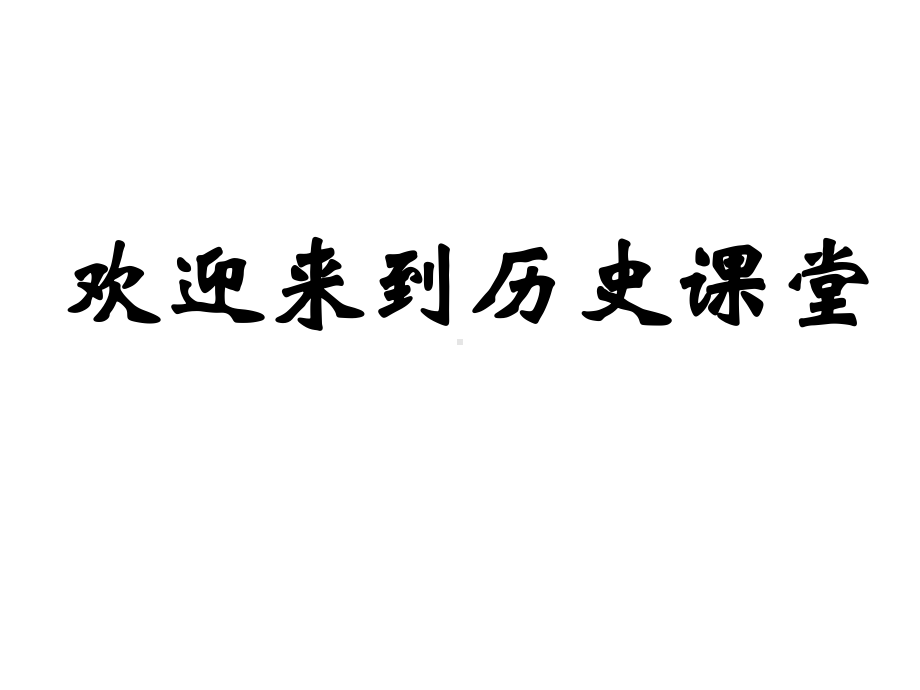 欢迎来到历史课堂